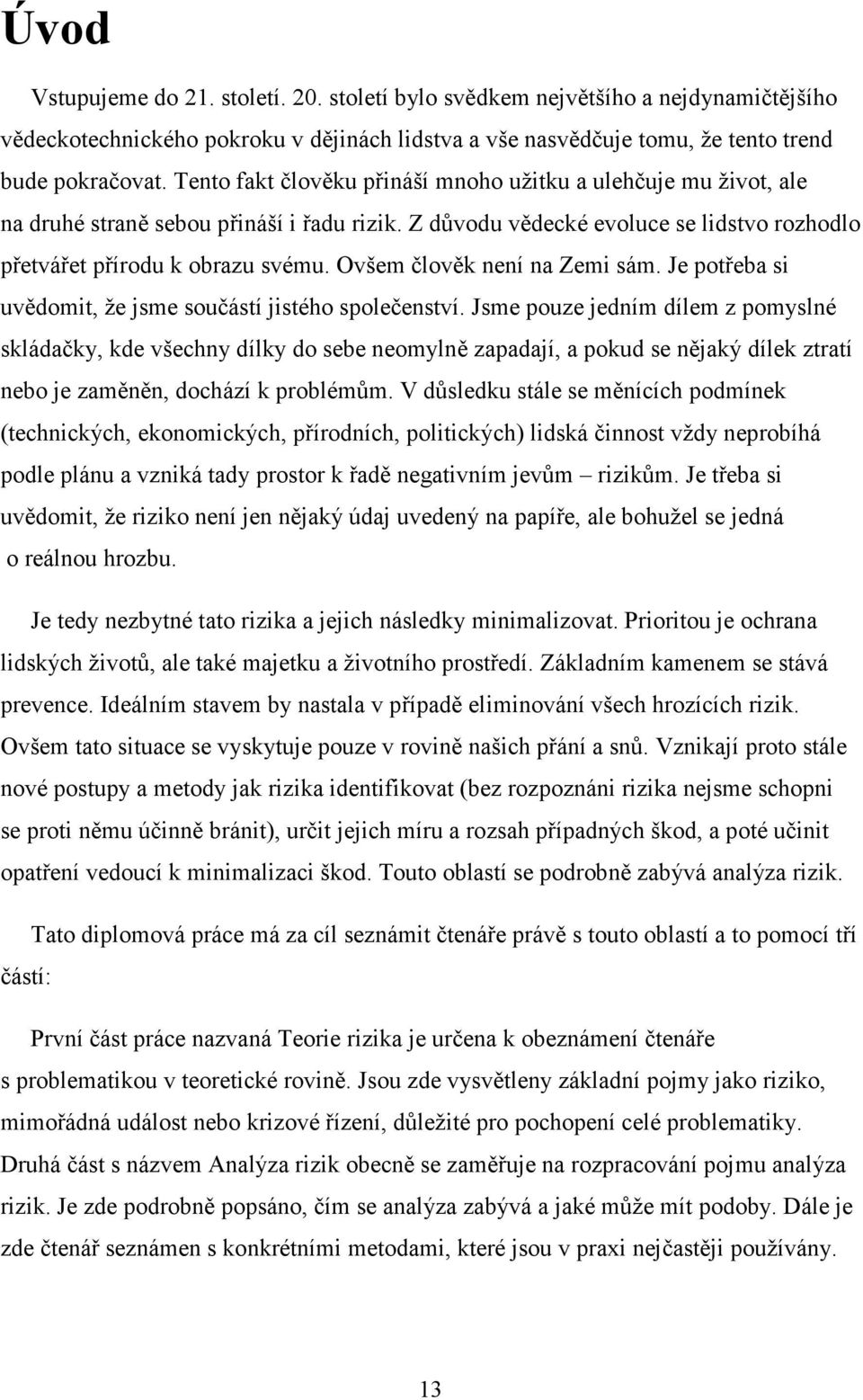 Úvod

Vstupujeme do 21. století. 20. století bylo svědkem největšího a nejdynamičtějšího vědeckotechnického pokroku v dějinách lidstva a vše nasvědčuje tomu, že tento trend bude pokračovat. Tento fakt člověku přináší mnoho užitku a ulehčuje mu život, ale na druhé straně sebou přináší i řadu rizik. Z důvodu vědecké evoluce se lidstvo rozhodlo přetvářet přírodu k obrazu svému. Ovšem člověk není na Zemi sám. Je potřeba si uvědomit, že jsme součástí jistého společenství. Jsme pouze jedním dílem z pomyslné skládačky, kde všechny dílky do sebe neomylně zapadají, a pokud se nějaký dílek ztratí nebo je zaměněn, dochází k problémům. V důsledku stále se měnících podmínek (technických, ekonomických, přírodních, politických) lidská činnost vždy neprobíhá podle plánu a vzniká tady prostor k řadě negativním jevům – rizikům. Je třeba si uvědomit, že riziko není jen nějaký údaj uvedený na papíře, ale bohužel se jedná o reálnou hrozbu.

Je tedy nezbytné tato rizika a jejich následky minimalizovat. Prioritou je ochrana lidských životů, ale také majetku a životního prostředí. Základním kamenem se stává prevence. Ideálním stavem by nastala v případě eliminování všech hrozících rizik. Ovšem tato situace se vyskytuje pouze v rovině našich přání a snů. Vznikají proto stále nové postupy a metody jak rizika identifikovat (bez rozpoznáni rizika nejsme schopni se proti němu účinně bránit), určit jejich míru a rozsah případných škod, a poté učinit opatření vedoucí k minimalizaci škod. Touto oblastí se podrobně zabývá analýza rizik.

Tato diplomová práce má za cíl seznámit čtenáře právě s touto oblastí a to pomocí tří částí:

První část práce nazvaná Teorie rizika je určena k obeznámení čtenáře s problematikou v teoretické rovině. Jsou zde vysvětleny základní pojmy jako riziko, mimořádná událost nebo krizové řízení, důležité pro pochopení celé problematiky. Druhá část s názvem Analýza rizik obecně se zaměřuje na rozpracování pojmu analýza rizik. Je zde podrobně popsáno, čím se analýza zabývá a jaké může mít podoby. Dále je zde čtenář seznámen s konkrétními metodami, které jsou v praxi nejčastěji používány.

13